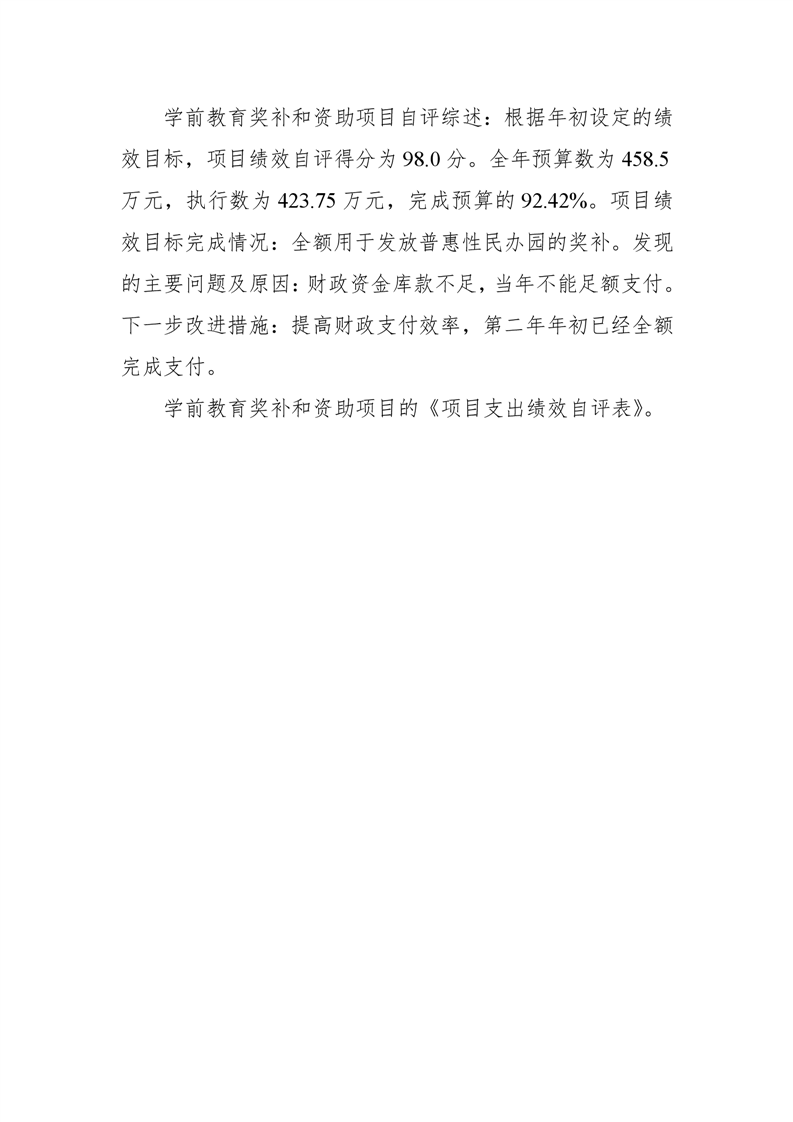 学前教育奖补和资助项目自评综述：根据年初设定的绩效目标，项目绩效自评得分为 98.0 分。全年预算数为 458.5 万元，执行数为 423.75 万元，完成预算的 92.42%。项目绩效目标完成情况：全额用于发放普惠性民办园的奖补。发现的主要问题及原因：财政资金库款不足，当年不能足额支付。下一步改进措施：提高财政支付效率，第二年年初已经全额完成支付。

学前教育奖补和资助项目的《项目支出绩效自评表》。